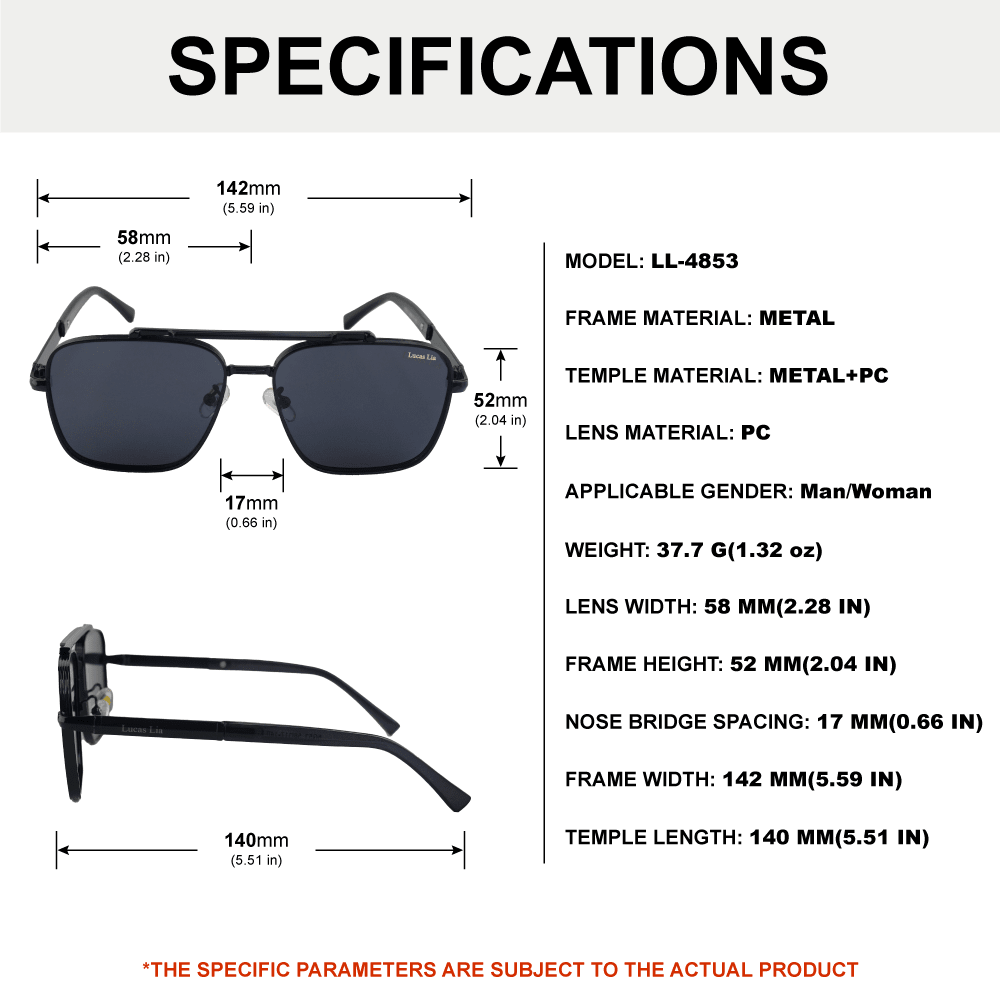 SPECIFICATIONS

142mm
(5.59 in)

58mm
(2.28 in)

Lucas Lia

52mm
(2.04 in)

17mm
(0.66 in)

Lucas Lia

140mm
(5.51 in)

MODEL: LL-4853

FRAME MATERIAL: METAL

TEMPLE MATERIAL: METAL+PC

LENS MATERIAL: PC

APPLICABLE GENDER: Man/Woman

WEIGHT: 37.7 G(1.32 oz)

LENS WIDTH: 58 MM(2.28 IN)

FRAME HEIGHT: 52 MM(2.04 IN)

NOSE BRIDGE SPACING: 17 MM(0.66 IN)

FRAME WIDTH: 142 MM(5.59 IN)

TEMPLE LENGTH: 140 MM(5.51 IN)

*THE SPECIFIC PARAMETERS ARE SUBJECT TO THE ACTUAL PRODUCT